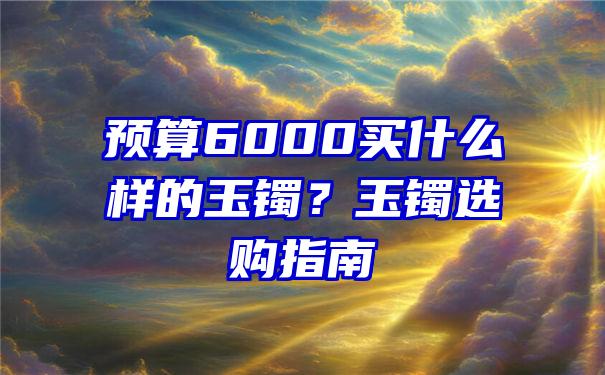 预算6000买什么样的玉镯？玉镯选购指南